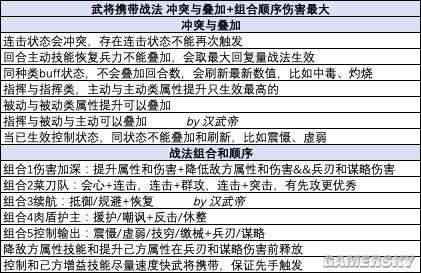 | 武将携带战法 冲突与叠加+组合顺序伤害最大 |
|---|
| 冲突与叠加 |
| 连击状态会冲突，存在连击状态不能再次触发 |
| 回合主动技能恢复兵力不能叠加，会取最大回复量战法生效 |
| 同种类buff状态，不会叠加回合数，会刷新最新数值，比如中毒、灼烧 |
| 指挥与指挥类，主动与主动类属性提升只生效最高的 |
| 被动与被动类属性提升可以叠加 |
| 指挥与被动与主动可以叠加 by 汉武帝 |
| 当已生效控制状态，同状态不能叠加和刷新，比如震慑、虚弱 |
| 战法组合和顺序 |
| 组合1伤害加深：提升属性和伤害+降低敌方属性和伤害&&兵刃和谋略伤害 |
| 组合2菜刀队：会心+连击，连击+群攻，连击+突击，有先攻更优秀 |
| 组合3续航：抵御/规避+恢复 by 汉武帝 |
| 组合4肉盾护主：援护/嘲讽+反击/休整 |
| 组合5控制输出：震慑/虚弱/技穷/缴械+兵刃/谋略 |
| 降敌方属性技能和提升己方属性在兵刃和谋略伤害前释放 |
| 控制和己方增益技能尽量速度快武将携带，保证先手触发 |

GAMERSKY